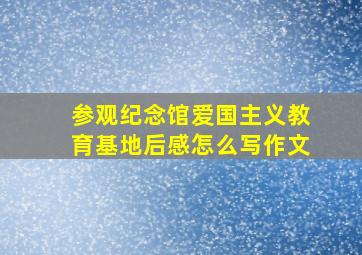 参观纪念馆爱国主义教育基地后感怎么写作文